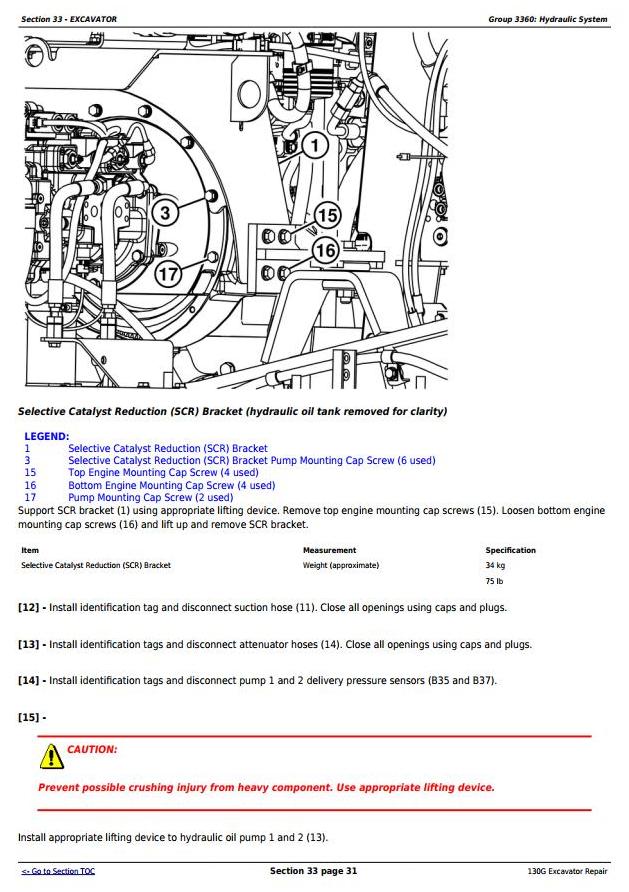 Section 33 - EXCAVATOR

Group 3360: Hydraulic System

1

3

15

16

17

Selective Catalyst Reduction (SCR) Bracket (hydraulic oil tank removed for clarity)

LEGEND:
1 Selective Catalyst Reduction (SCR) Bracket
3 Selective Catalyst Reduction (SCR) Bracket Pump Mounting Cap Screw (6 used)
15 Top Engine Mounting Cap Screw (4 used)
16 Bottom Engine Mounting Cap Screw (4 used)
17 Pump Mounting Cap Screw (2 used)

Support SCR bracket (1) using appropriate lifting device. Remove top engine mounting cap screws (15). Loosen bottom engine mounting cap screws (16) and lift up and remove SCR bracket.

| Item | Measurement | Specification |
|---|---|---|
| Selective Catalyst Reduction (SCR) Bracket | Weight (approximate) | 34 kg |
| | | 75 lb |

[12] - Install identification tag and disconnect suction hose (11). Close all openings using caps and plugs.

[13] - Install identification tags and disconnect attenuator hoses (14). Close all openings using caps and plugs.

[14] - Install identification tags and disconnect pump 1 and 2 delivery pressure sensors (B35 and B37).

[15] -

CAUTION:

Prevent possible crushing injury from heavy component. Use appropriate lifting device.

Install appropriate lifting device to hydraulic oil pump 1 and 2 (13).

<- Go to Section TOC

Section 33 page 31

130G Excavator Repair